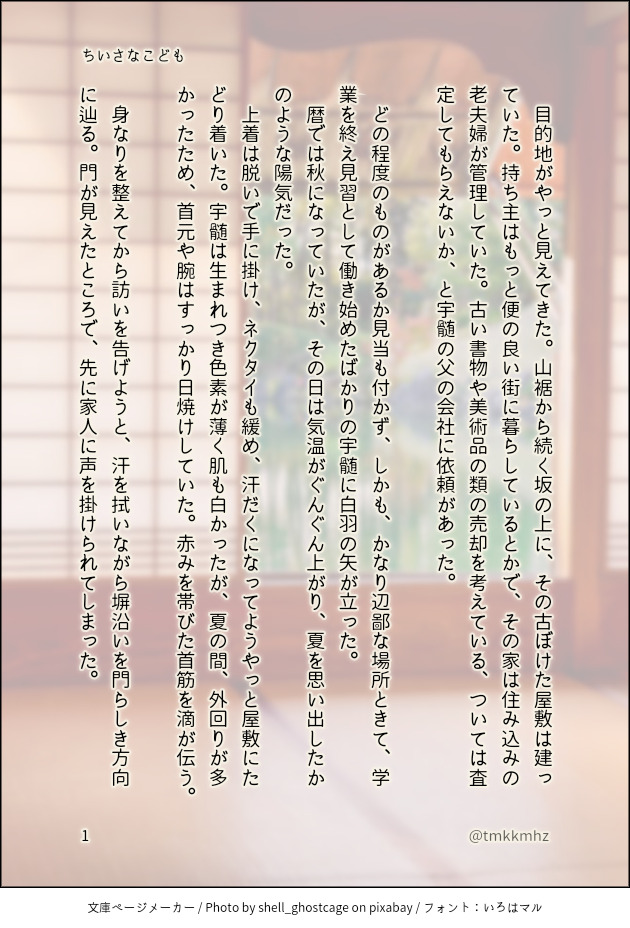 ちいさなこども

目的地がやっと見えてきた。山裾から続く坂の上に、その古ぼけた屋敷は建っていた。持ち主はもっと便の良い街に暮らしているとかで、その家は住み込みの老夫婦が管理していた。古い書物や美術品の類の売却を考えている、ついては査定してもらえないか、と宇髄の父の会社に依頼があった。

どの程度のものがあるか見当も付かず、しかも、かなり辺鄙な場所ときて、学業を終え見習として働き始めたばかりの宇髄に白羽の矢が立った。

暦では秋になっていたが、その日は気温がぐんぐん上がり、夏を思い出したかのような陽気だった。

上着は脱いで手に掛け、ネクタイも緩め、汗だくになってようやっと屋敷にたどり着いた。宇髄は生まれつき色素が薄く肌も白かったが、夏の間、外回りが多かったため、首元や腕はすっかり日焼けしていた。赤みを帯びた首筋を滴が伝う。

身なりを整えてから訪いを告げようと、汗を拭いながら塀沿いを門らしき方向に辿る。門が見えたところで、先に家人に声を掛けられてしまった。

1

@tmkkmhz

文庫ページメーカー / Photo by shell_ghostcage on pixabay / フォント：いろはマル